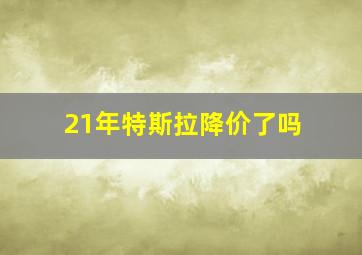 21年特斯拉降价了吗